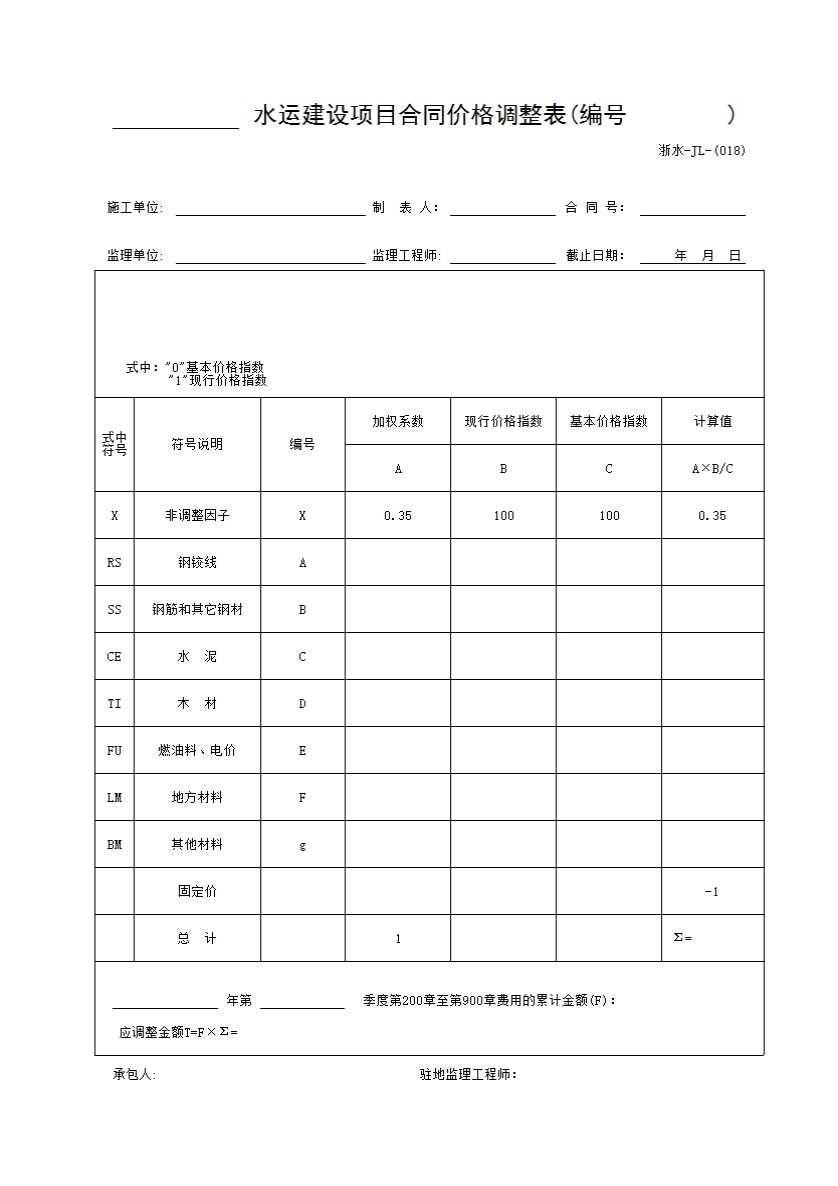 水运建设项目合同价格调整表(编号 )

浙水-JL-(018)

施工单位: 制 表 人: 合 同 号:

监理单位: 监理工程师: 截止日期: 年 月 日

式中:"0"基本价格指数
"1"现行价格指数

| 式中符号 | 符号说明 | 编号 | 加权系数 | 现行价格指数 | 基本价格指数 | 计算值 |
|---|---|---|---|---|---|---|
| | | | A | B | C | A×B/C |
| X | 非调整因子 | X | 0.35 | 100 | 100 | 0.35 |
| RS | 钢铰线 | A | | | | |
| SS | 钢筋和其它钢材 | B | | | | |
| CE | 水 泥 | C | | | | |
| TI | 木 材 | D | | | | |
| FU | 燃油料、电价 | E | | | | |
| LM | 地方材料 | F | | | | |
| BM | 其他材料 | g | | | | |
| | 固定价 | | | | | -1 |
| | 总 计 | | 1 | | | Σ= |

年第 季度第200章至第900章费用的累计金额(F):

应调整金额T=F×Σ=

承包人: 驻地监理工程师: